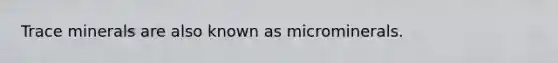 Trace minerals are also known as microminerals.